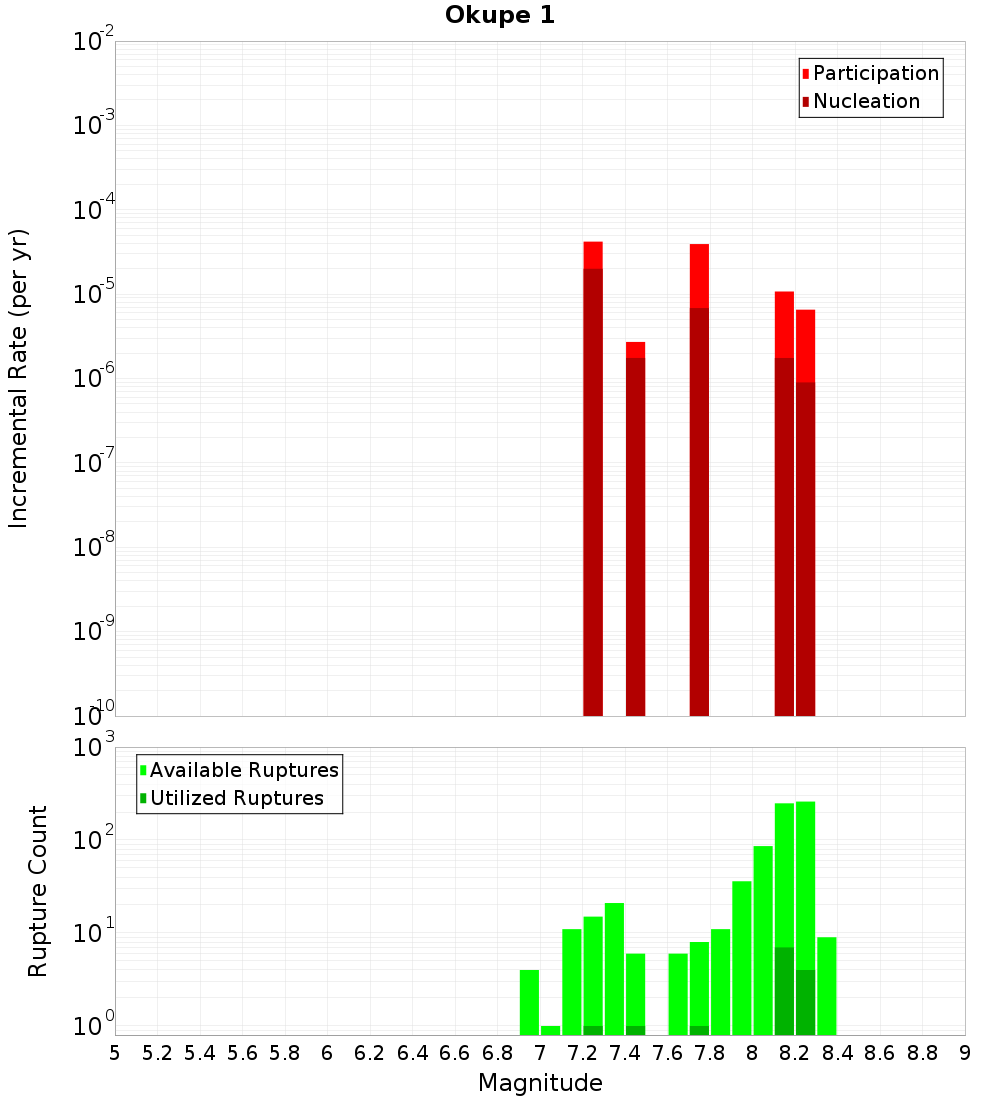 Okupe 1

Participation
Nucleation

Incremental Rate (per yr)

$10^{-2}$
$10^{-3}$
$10^{-4}$
$10^{-5}$
$10^{-6}$
$10^{-7}$
$10^{-8}$
$10^{-9}$
$10^{-10}$

Available Ruptures
Utilized Ruptures

Rupture Count

$10^{3}$
$10^{2}$
$10^{1}$
$10^{0}$

5 5.2 5.4 5.6 5.8 6 6.2 6.4 6.6 6.8 7 7.2 7.4 7.6 7.8 8 8.2 8.4 8.6 8.8 9

Magnitude